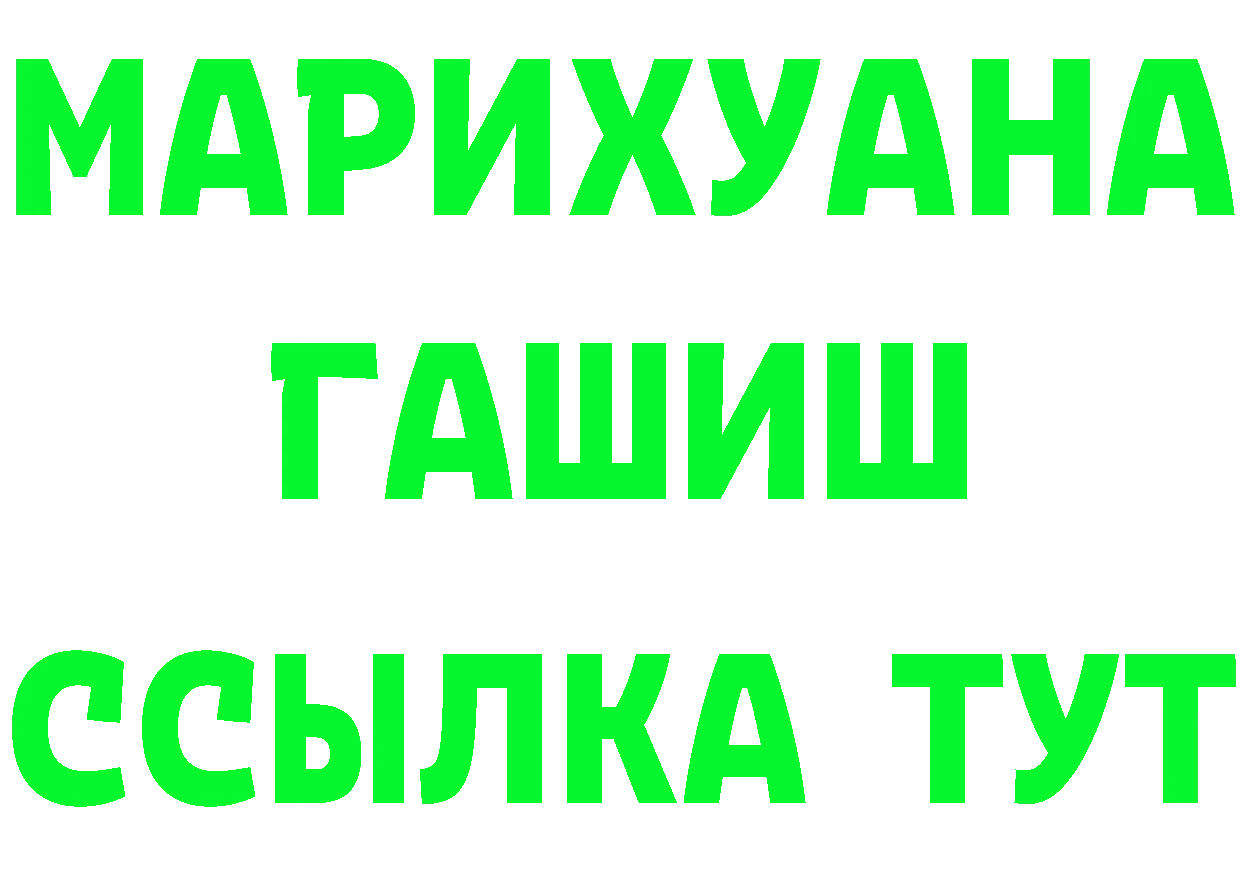 МАРИХУАНА
ГАШИШ
ССЫЛКА ТУТ